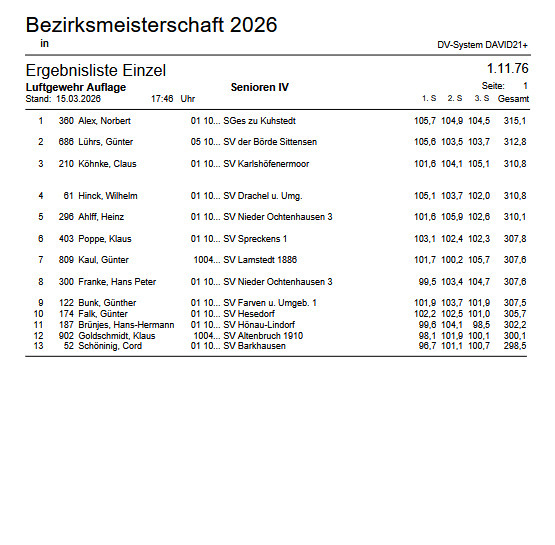 Bezirksmeisterschaft 2026
in

DV-System DAVID21+

Ergebnisliste Einzel

1.11.76

Luftgewehr Auflage

Senioren IV

Seite: 1

Stand: 15.03.2026 17:46 Uhr

| | | | | | 1. S | 2. S | 3. S | Gesamt |
|---|---|---|---|---|---|---|---|---|
| 1 | 360 | Alex, Norbert | 01 10... | SGes zu Kuhstedt | 105,7 | 104,9 | 104,5 | 315,1 |
| 2 | 686 | Lührs, Günter | 05 10... | SV der Börde Sittensen | 105,6 | 103,5 | 103,7 | 312,8 |
| 3 | 210 | Köhnke, Claus | 01 10... | SV Karlshöfenermoor | 101,6 | 104,1 | 105,1 | 310,8 |
| 4 | 61 | Hinck, Wilhelm | 01 10... | SV Drachel u. Umg. | 105,1 | 103,7 | 102,0 | 310,8 |
| 5 | 296 | Ahlff, Heinz | 01 10... | SV Nieder Ochtenhausen 3 | 101,6 | 105,9 | 102,6 | 310,1 |
| 6 | 403 | Poppe, Klaus | 01 10... | SV Spreckens 1 | 103,1 | 102,4 | 102,3 | 307,8 |
| 7 | 809 | Kaul, Günter | 1004... | SV Lamstedt 1886 | 101,7 | 100,2 | 105,7 | 307,6 |
| 8 | 300 | Franke, Hans Peter | 01 10... | SV Nieder Ochtenhausen 3 | 99,5 | 103,4 | 104,7 | 307,6 |
| 9 | 122 | Bunk, Günther | 01 10... | SV Farven u. Umgeb. 1 | 101,9 | 103,7 | 101,9 | 307,5 |
| 10 | 174 | Falk, Günter | 01 10... | SV Hesedorf | 102,2 | 102,5 | 101,0 | 305,7 |
| 11 | 187 | Brünjes, Hans-Hermann | 01 10... | SV Hönau-Lindorf | 99,6 | 104,1 | 98,5 | 302,2 |
| 12 | 902 | Goldschmidt, Klaus | 1004... | SV Altenbruch 1910 | 98,1 | 101,9 | 100,1 | 300,1 |
| 13 | 52 | Schöninig, Cord | 01 10... | SV Barkhausen | 96,7 | 101,1 | 100,7 | 298,5 |